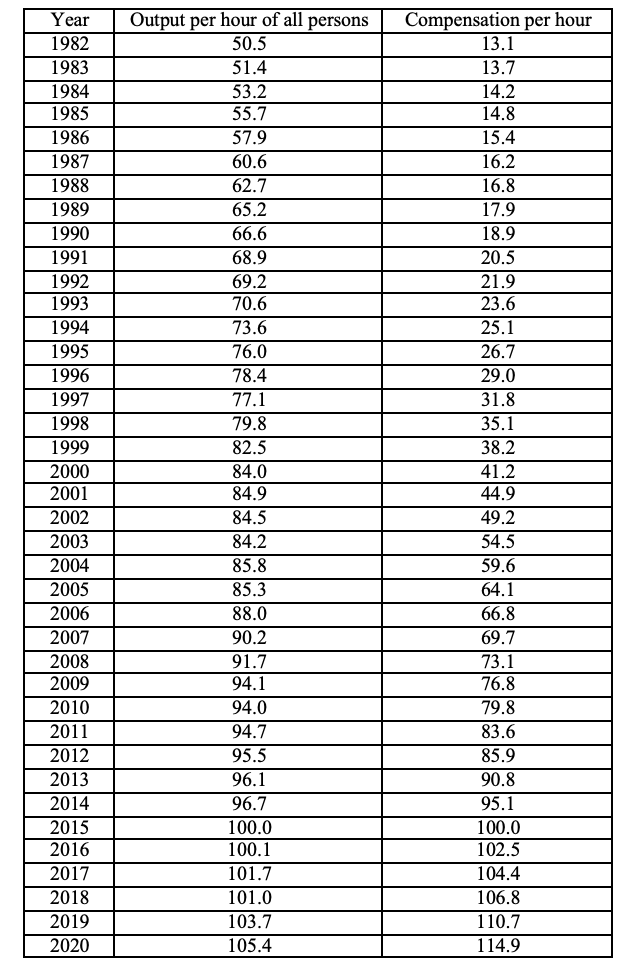 | Year | Output per hour of all persons | Compensation per hour |
|---|---|---|
| 1982 | 50.5 | 13.1 |
| 1983 | 51.4 | 13.7 |
| 1984 | 53.2 | 14.2 |
| 1985 | 55.7 | 14.8 |
| 1986 | 57.9 | 15.4 |
| 1987 | 60.6 | 16.2 |
| 1988 | 62.7 | 16.8 |
| 1989 | 65.2 | 17.9 |
| 1990 | 66.6 | 18.9 |
| 1991 | 68.9 | 20.5 |
| 1992 | 69.2 | 21.9 |
| 1993 | 70.6 | 23.6 |
| 1994 | 73.6 | 25.1 |
| 1995 | 76.0 | 26.7 |
| 1996 | 78.4 | 29.0 |
| 1997 | 77.1 | 31.8 |
| 1998 | 79.8 | 35.1 |
| 1999 | 82.5 | 38.2 |
| 2000 | 84.0 | 41.2 |
| 2001 | 84.9 | 44.9 |
| 2002 | 84.5 | 49.2 |
| 2003 | 84.2 | 54.5 |
| 2004 | 85.8 | 59.6 |
| 2005 | 85.3 | 64.1 |
| 2006 | 88.0 | 66.8 |
| 2007 | 90.2 | 69.7 |
| 2008 | 91.7 | 73.1 |
| 2009 | 94.1 | 76.8 |
| 2010 | 94.0 | 79.8 |
| 2011 | 94.7 | 83.6 |
| 2012 | 95.5 | 85.9 |
| 2013 | 96.1 | 90.8 |
| 2014 | 96.7 | 95.1 |
| 2015 | 100.0 | 100.0 |
| 2016 | 100.1 | 102.5 |
| 2017 | 101.7 | 104.4 |
| 2018 | 101.0 | 106.8 |
| 2019 | 103.7 | 110.7 |
| 2020 | 105.4 | 114.9 |